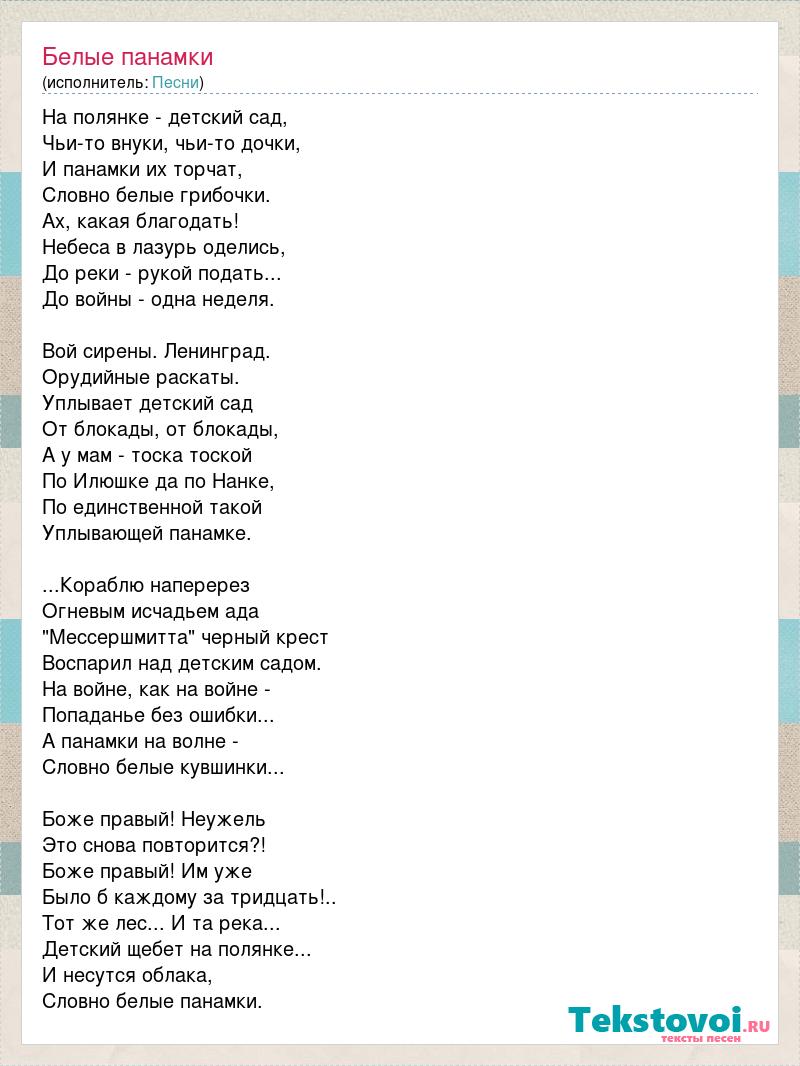 Белые панамки
(исполнитель: Песни)

На полянке - детский сад,
Чьи-то внуки, чьи-то дочки,
И панамки их торчат,
Словно белые грибочки.
Ах, какая благодать!
Небеса в лазурь оделись,
До реки - рукой подать...
До войны - одна неделя.

Вой сирены. Ленинград.
Орудийные раскаты.
Уплывает детский сад
От блокады, от блокады,
А у мам - тоска тоской
По Илюшке да по Нанке,
По единственной такой
Уплывающей панамке.

...Кораблю наперерез
Огневым исчадьем ада
"Мессершмитта" черный крест
Воспарил над детским садом.
На войне, как на войне -
Попаданье без ошибки...
А панамки на волне -
Словно белые кувшинки...

Боже правый! Неужель
Это снова повторится?!
Боже правый! Им уже
Было б каждому за тридцать!..
Тот же лес... И та река...
Детский щебет на полянке...
И несутся облака,
Словно белые панамки.

Tekstovoi.RU
тексты песен